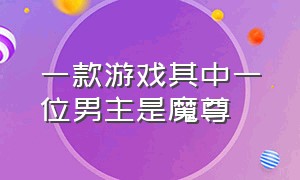 一款游戏其中一位男主是魔尊